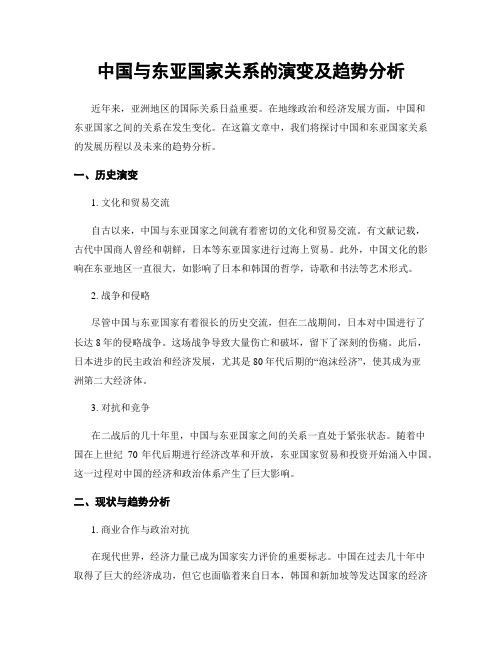 中国与东亚国家关系的演变及趋势分析

近年来，亚洲地区的国际关系日益重要。在地缘政治和经济发展方面，中国和东亚国家之间的关系在发生变化。在这篇文章中，我们将探讨中国和东亚国家关系的发展历程以及未来的趋势分析。

一、历史演变

1. 文化和贸易交流

自古以来，中国与东亚国家之间就有着密切的文化和贸易交流。有文献记载，古代中国商人曾经和朝鲜，日本等东亚国家进行过海上贸易。此外，中国文化的影响在东亚地区一直很大，如影响了日本和韩国的哲学，诗歌和书法等艺术形式。

2. 战争和侵略

尽管中国与东亚国家有着很长的历史交流，但在二战期间，日本对中国进行了长达 8 年的侵略战争。这场战争导致大量伤亡和破坏，留下了深刻的伤痛。此后，日本进步的民主政治和经济发展，尤其是 80 年代后期的“泡沫经济”，使其成为亚洲第二大经济体。

3. 对抗和竞争

在二战后的几十年里，中国与东亚国家之间的关系一直处于紧张状态。随着中国在上世纪 70 年代后期进行经济改革和开放，东亚国家贸易和投资开始涌入中国。这一过程对中国的经济和政治体系产生了巨大影响。

二、现状与趋势分析

1. 商业合作与政治对抗

在现代世界，经济力量已成为国家实力评价的重要标志。中国在过去几十年中取得了巨大的经济成功，但它也面临着来自日本，韩国和新加坡等发达国家的经济